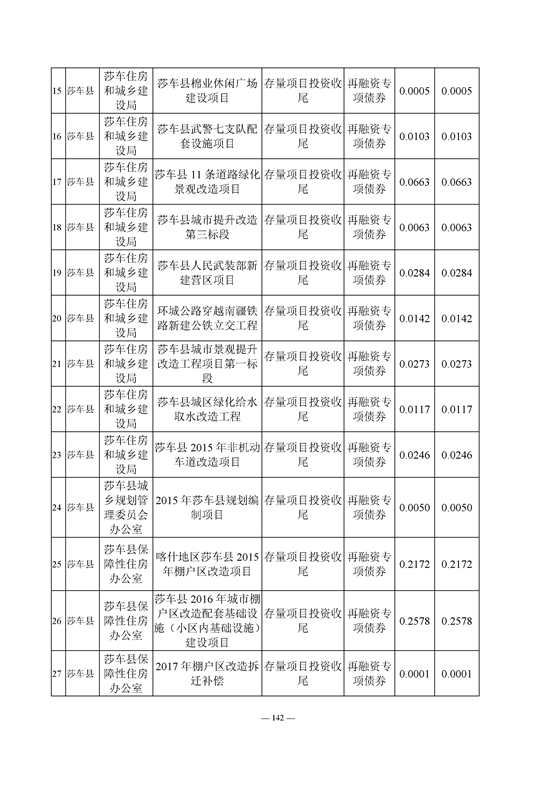 | 15 | 莎车县 | 莎车住房和城乡建设局 | 莎车县棉业休闲广场建设项目 | 存量项目投资收尾 | 再融资专项债券 | 0.0005 | 0.0005 |
|---|---|---|---|---|---|---|---|
| 16 | 莎车县 | 莎车住房和城乡建设局 | 莎车县武警七支队配套设施项目 | 存量项目投资收尾 | 再融资专项债券 | 0.0103 | 0.0103 |
| 17 | 莎车县 | 莎车住房和城乡建设局 | 莎车县 11 条道路绿化景观改造项目 | 存量项目投资收尾 | 再融资专项债券 | 0.0663 | 0.0663 |
| 18 | 莎车县 | 莎车住房和城乡建设局 | 莎车县城市提升改造第三标段 | 存量项目投资收尾 | 再融资专项债券 | 0.0063 | 0.0063 |
| 19 | 莎车县 | 莎车住房和城乡建设局 | 莎车县人民武装部新建营区项目 | 存量项目投资收尾 | 再融资专项债券 | 0.0284 | 0.0284 |
| 20 | 莎车县 | 莎车住房和城乡建设局 | 环城公路穿越南疆铁路新建公铁立交工程 | 存量项目投资收尾 | 再融资专项债券 | 0.0142 | 0.0142 |
| 21 | 莎车县 | 莎车住房和城乡建设局 | 莎车县城市景观提升改造工程项目第一标段 | 存量项目投资收尾 | 再融资专项债券 | 0.0273 | 0.0273 |
| 22 | 莎车县 | 莎车住房和城乡建设局 | 莎车县城区绿化给水取水改造工程 | 存量项目投资收尾 | 再融资专项债券 | 0.0117 | 0.0117 |
| 23 | 莎车县 | 莎车住房和城乡建设局 | 莎车县 2015 年非机动车道改造项目 | 存量项目投资收尾 | 再融资专项债券 | 0.0246 | 0.0246 |
| 24 | 莎车县 | 莎车县城乡规划管理委员会办公室 | 2015 年莎车县规划编制项目 | 存量项目投资收尾 | 再融资专项债券 | 0.0050 | 0.0050 |
| 25 | 莎车县 | 莎车县保障性住房办公室 | 喀什地区莎车县 2015 年棚户区改造项目 | 存量项目投资收尾 | 再融资专项债券 | 0.2172 | 0.2172 |
| 26 | 莎车县 | 莎车县保障性住房办公室 | 莎车县 2016 年城市棚户区改造配套基础设施（小区内基础设施）建设项目 | 存量项目投资收尾 | 再融资专项债券 | 0.2578 | 0.2578 |
| 27 | 莎车县 | 莎车县保障性住房办公室 | 2017 年棚户区改造拆迁补偿 | 存量项目投资收尾 | 再融资专项债券 | 0.0001 | 0.0001 |

— 142 —